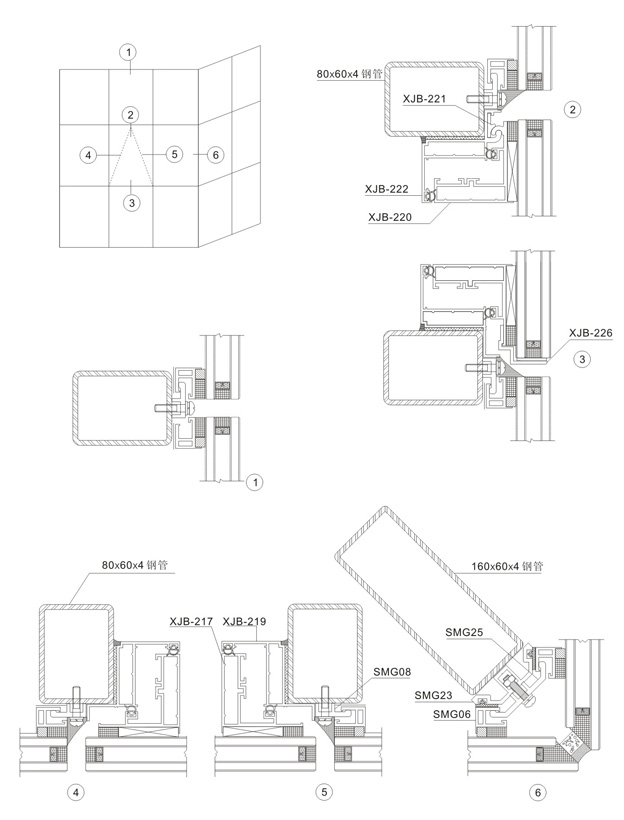 1
2
4
5
6
3

80x60x4 钢管
XJB-221
2
XJB-222
XJB-220

XJB-226
3

1

80x60x4 钢管
XJB-217
XJB-219
SMG08

160x60x4 钢管
SMG25
SMG23
SMG06

4
5
6